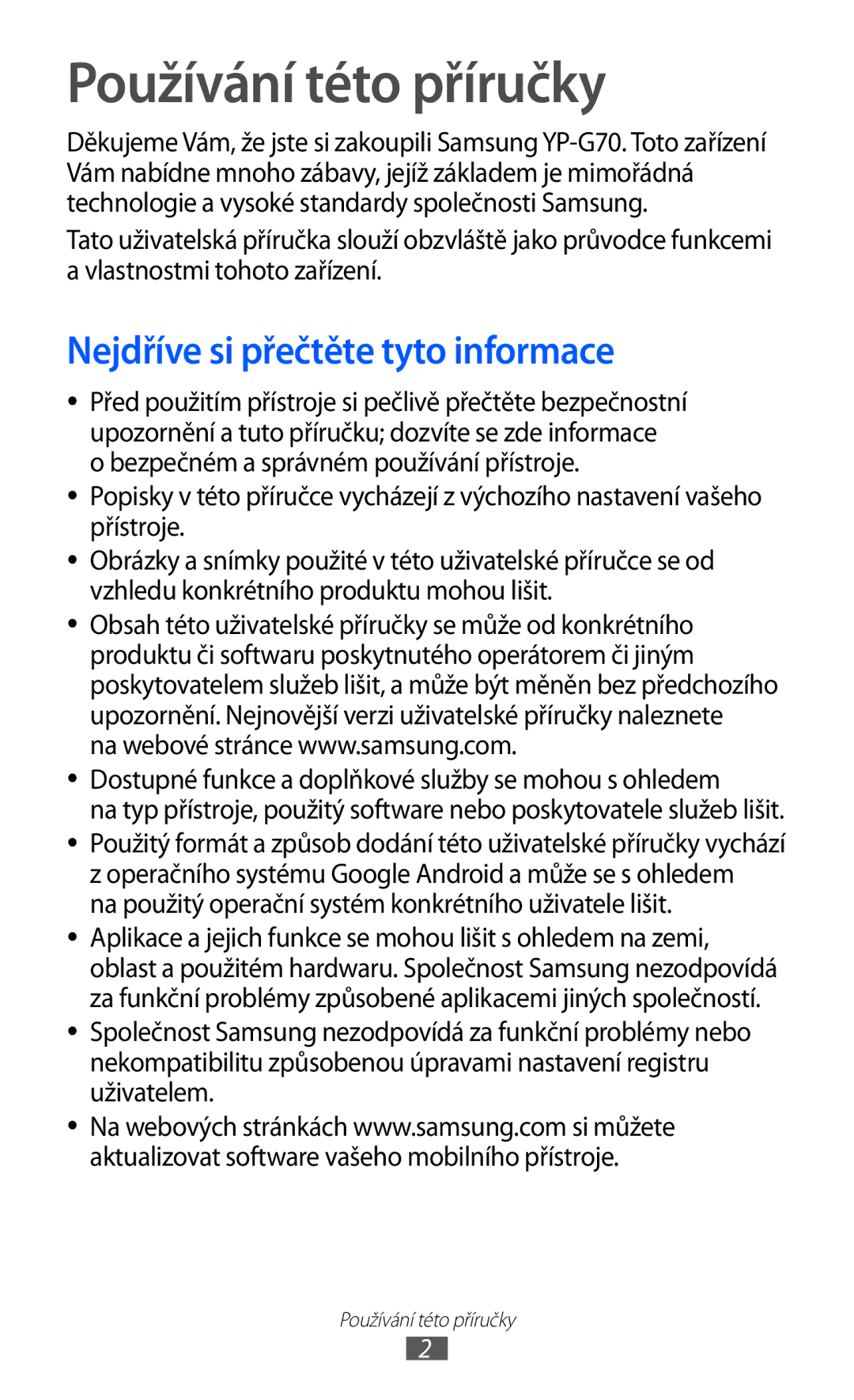 Používání této příručky

Děkujeme Vám, že jste si zakoupili Samsung YP-G70. Toto zařízení Vám nabídne mnoho zábavy, jejíž základem je mimořádná technologie a vysoké standardy společnosti Samsung.

Tato uživatelská příručka slouží obzvláště jako průvodce funkcemi a vlastnostmi tohoto zařízení.

Nejdříve si přečtěte tyto informace

● Před použitím přístroje si pečlivě přečtěte bezpečnostní upozornění a tuto příručku; dozvíte se zde informace o bezpečném a správném používání přístroje.

● Popisky v této příručce vycházejí z výchozího nastavení vašeho přístroje.

● Obrázky a snímky použité v této uživatelské příručce se od vzhledu konkrétního produktu mohou lišit.

● Obsah této uživatelské příručky se může od konkrétního produktu či softwaru poskytnutého operátorem či jiným poskytovatelem služeb lišit, a může být měněn bez předchozího upozornění. Nejnovější verzi uživatelské příručky naleznete na webové stránce www.samsung.com.

● Dostupné funkce a doplňkové služby se mohou s ohledem na typ přístroje, použitý software nebo poskytovatele služeb lišit.

● Použitý formát a způsob dodání této uživatelské příručky vychází z operačního systému Google Android a může se s ohledem na použitý operační systém konkrétního uživatele lišit.

● Aplikace a jejich funkce se mohou lišit s ohledem na zemi, oblast a použitém hardwaru. Společnost Samsung nezodpovídá za funkční problémy způsobené aplikacemi jiných společností.

● Společnost Samsung nezodpovídá za funkční problémy nebo nekompatibilitu způsobenou úpravami nastavení registru uživatelem.

● Na webových stránkách www.samsung.com si můžete aktualizovat software vašeho mobilního přístroje.

Používání této příručky
2